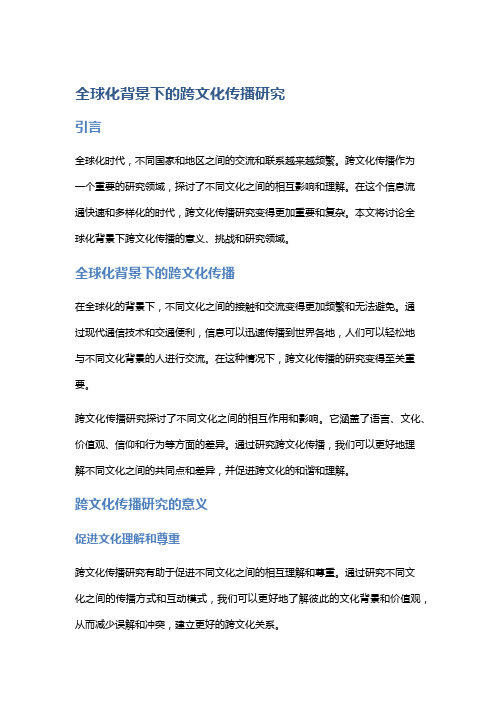 全球化背景下的跨文化传播研究

引言

全球化时代，不同国家和地区之间的交流和联系越来越频繁。跨文化传播作为一个重要的研究领域，探讨了不同文化之间的相互影响和理解。在这个信息流通快速和多样化的时代，跨文化传播研究变得更加重要和复杂。本文将讨论全球化背景下跨文化传播的意义、挑战和研究领域。

全球化背景下的跨文化传播

在全球化的背景下，不同文化之间的接触和交流变得更加频繁和无法避免。通过现代通信技术和交通便利，信息可以迅速传播到世界各地，人们可以轻松地与不同文化背景的人进行交流。在这种情况下，跨文化传播的研究变得至关重要。

跨文化传播研究探讨了不同文化之间的相互作用和影响。它涵盖了语言、文化、价值观、信仰和行为等方面的差异。通过研究跨文化传播，我们可以更好地理解不同文化之间的共同点和差异，并促进跨文化的和谐和理解。

跨文化传播研究的意义

促进文化理解和尊重

跨文化传播研究有助于促进不同文化之间的相互理解和尊重。通过研究不同文化之间的传播方式和互动模式，我们可以更好地了解彼此的文化背景和价值观，从而减少误解和冲突，建立更好的跨文化关系。